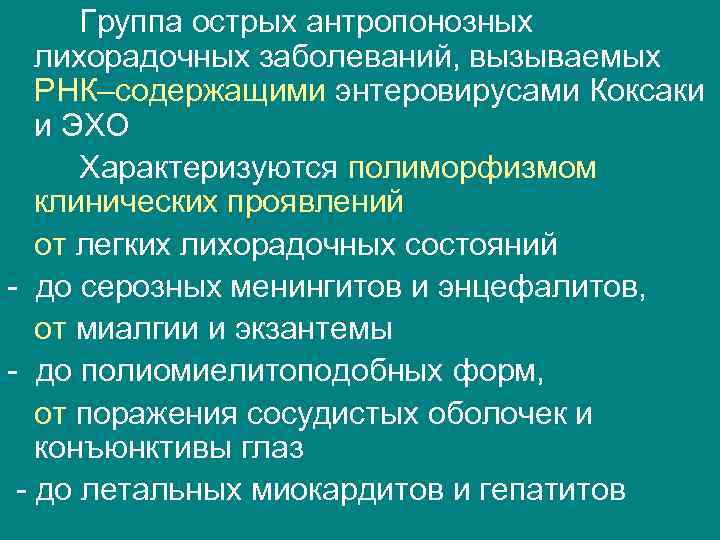 Группа острых антропонозных лихорадочных заболеваний, вызываемых РНК–содержащими энтеровирусами Коксаки и ЭХО

Характеризуются полиморфизмом клинических проявлений

от легких лихорадочных состояний

- до серозных менингитов и энцефалитов,

от миалгии и экзантемы

- до полиомиелитоподобных форм,

от поражения сосудистых оболочек и конъюнктивы глаз

- до летальных миокардитов и гепатитов